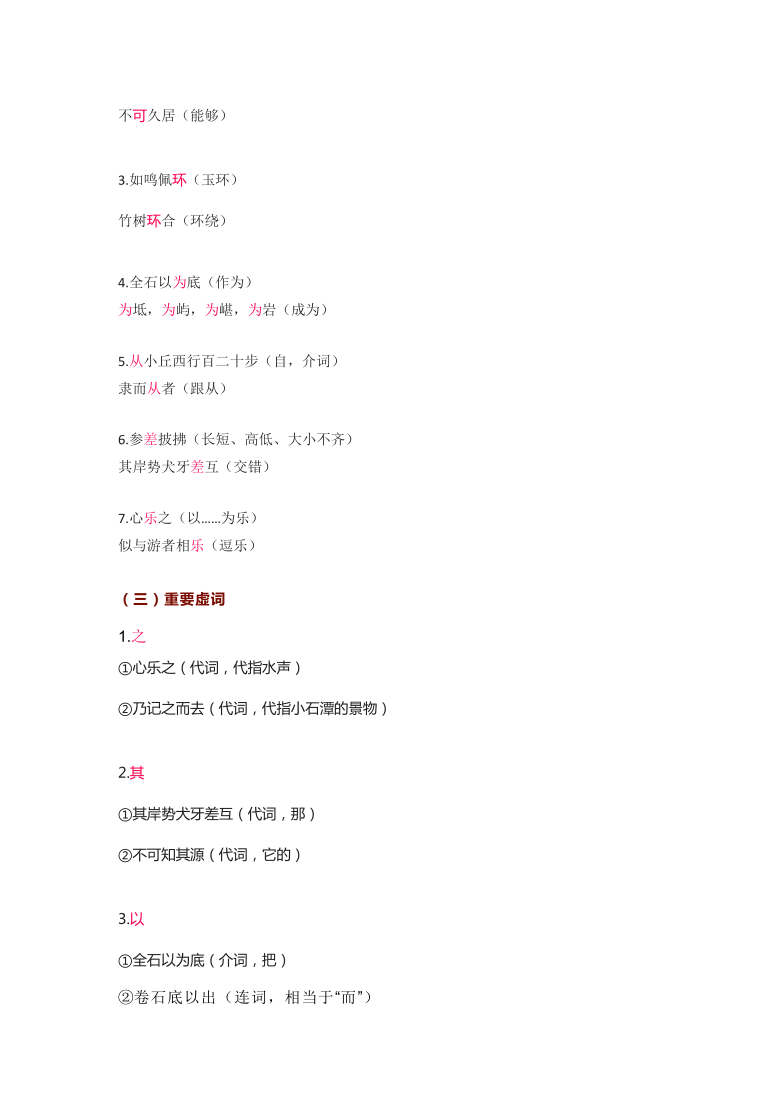 不可久居（能够）

3.如鸣佩环（玉环）

竹树环合（环绕）

4.全石以为底（作为）
为坻，为屿，为嵁，为岩（成为）

5.从小丘西行百二十步（自，介词）
隶而从者（跟从）

6.参差披拂（长短、高低、大小不齐）
其岸势犬牙差互（交错）

7.心乐之（以......为乐）
似与游者相乐（逗乐）

（三）重要虚词

1.之

①心乐之（代词，代指水声）

②乃记之而去（代词，代指小石潭的景物）

2.其

①其岸势犬牙差互（代词，那）

②不可知其源（代词，它的）

3.以

①全石以为底（介词，把）

②卷石底以出（连词，相当于“而”）